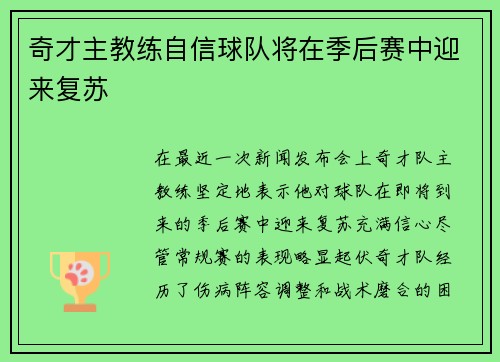 奇才主教练自信球队将在季后赛中迎来复苏

在最近一次新闻发布会上奇才队主教练坚定地表示他对球队在即将到来的季后赛中迎来复苏充满信心尽管常规赛的表现略显起伏奇才队经历了伤病阵容调整和战术磨合的困